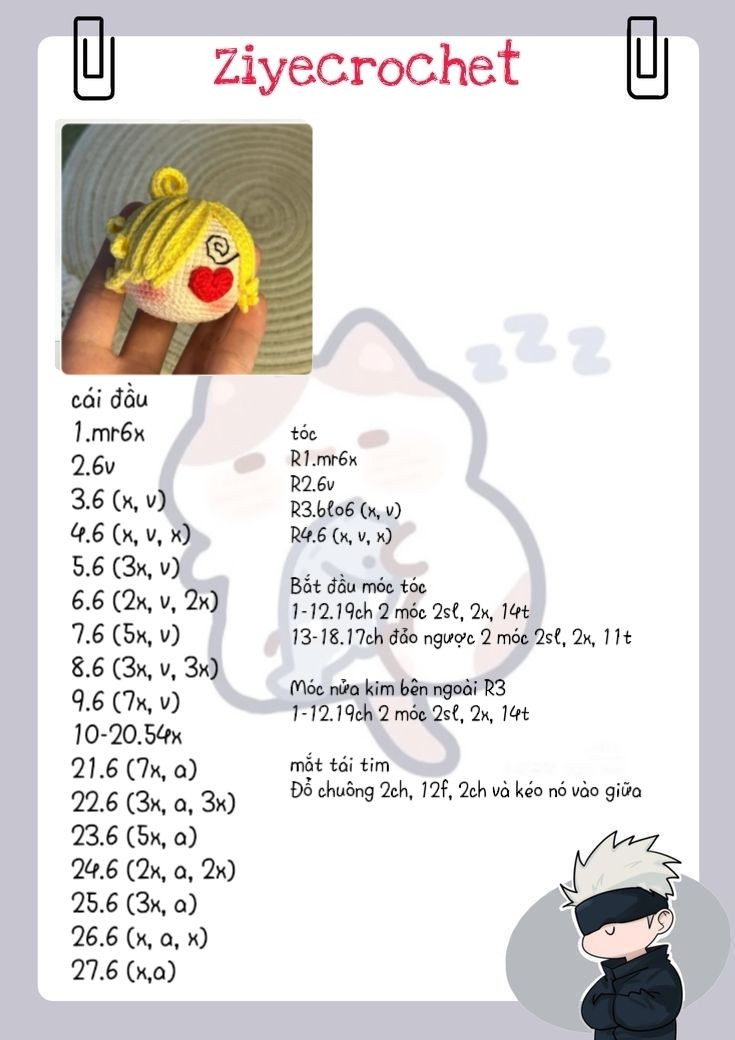 Ziyecrochet

cái đầu
1.mr6x
2.6v
3.6 (x, v)
4.6 (x, v, x)
5.6 (3x, v)
6.6 (2x, v, 2x)
7.6 (5x, v)
8.6 (3x, v, 3x)
9.6 (7x, v)
10-20.54x
21.6 (7x, a)
22.6 (3x, a, 3x)
23.6 (5x, a)
24.6 (2x, a, 2x)
25.6 (3x, a)
26.6 (x, a, x)
27.6 (x,a)

tóc
R1.mr6x
R2.6v
R3.blo6 (x, v)
R4.6 (x, v, x)

Bắt đầu móc tóc
1-12.19ch 2 móc 2sl, 2x, 14t
13-18.17ch đảo ngược 2 móc 2sl, 2x, 11t

Móc nửa kim bên ngoài R3
1-12.19ch 2 móc 2sl, 2x, 14t

mắt tái tim
Đổ chuông 2ch, 12f, 2ch và kéo nó vào giữa